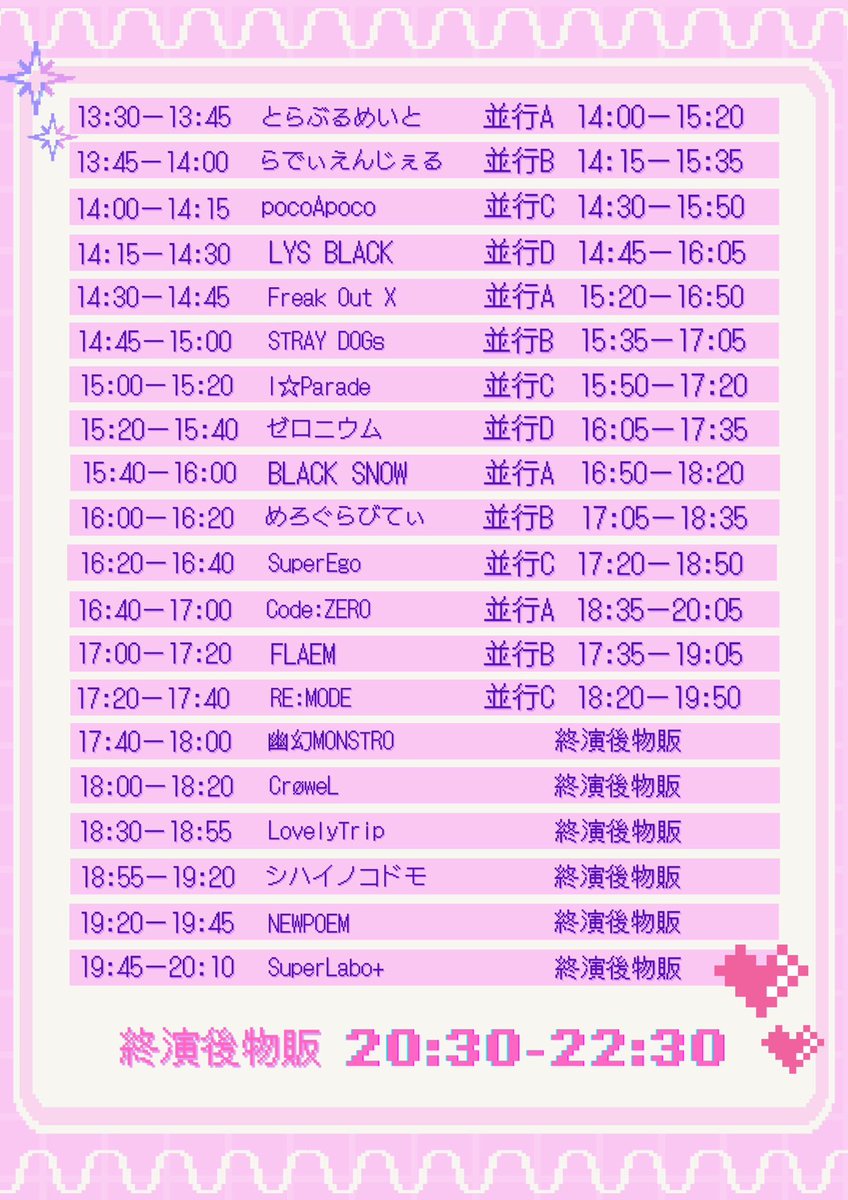 13:30ー13:45 とらぶるめいと 並行A 14:00ー15:20
13:45ー14:00 らでぃえんじぇる 並行B 14:15ー15:35
14:00ー14:15 pocoApoco 並行C 14:30ー15:50
14:15ー14:30 LYS BLACK 並行D 14:45ー16:05
14:30ー14:45 Freak Out X 並行A 15:20ー16:50
14:45ー15:00 STRAY DOGs 並行B 15:35ー17:05
15:00ー15:20 I☆Parade 並行C 15:50ー17:20
15:20ー15:40 ゼロニウム 並行D 16:05ー17:35
15:40ー16:00 BLACK SNOW 並行A 16:50ー18:20
16:00ー16:20 めろぐらびてぃ 並行B 17:05ー18:35
16:20ー16:40 SuperEgo 並行C 17:20ー18:50
16:40ー17:00 Code:ZERO 並行A 18:35ー20:05
17:00ー17:20 FLAEM 並行B 17:35ー19:05
17:20ー17:40 RE:MODE 並行C 18:20ー19:50
17:40ー18:00 幽幻MONSTRO 終演後物販
18:00ー18:20 CrøweL 終演後物販
18:30ー18:55 LovelyTrip 終演後物販
18:55ー19:20 シハイノコドモ 終演後物販
19:20ー19:45 NEWPOEM 終演後物販
19:45ー20:10 SuperLabo+ 終演後物販

終演後物販 20:30-22:30